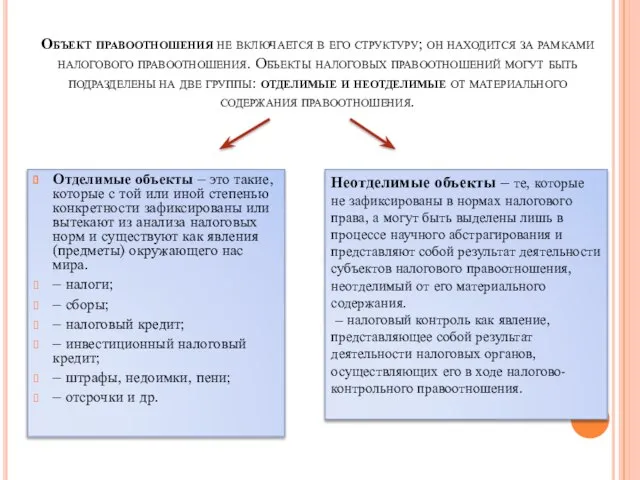 Объект правоотношения не включается в его структуру; он находится за рамками налогового правоотношения. Объекты налоговых правоотношений могут быть подразделены на две группы: отделимые и неотделимые от материального содержания правоотношения.

Отделимые объекты – это такие, которые с той или иной степенью конкретности зафиксированы или вытекают из анализа налоговых норм и существуют как явления (предметы) окружающего нас мира.
– налоги;
– сборы;
– налоговый кредит;
– инвестиционный налоговый кредит;
– штрафы, недоимки, пени;
– отсрочки и др.

Неотделимые объекты – те, которые не зафиксированы в нормах налогового права, а могут быть выделены лишь в процессе научного абстрагирования и представляют собой результат деятельности субъектов налогового правоотношения, неотделимый от его материального содержания.
– налоговый контроль как явление, представляющее собой результат деятельности налоговых органов, осуществляющих его в ходе налогово-контрольного правоотношения.